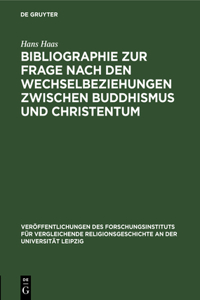 DE GRUYTER

Hans Haas

BIBLIOGRAPHIE ZUR FRAGE NACH DEN WECHSELBEZIEHUNGEN ZWISCHEN BUDDHISMUS UND CHRISTENTUM

VERÖFFENTLICHUNGEN DES FORSCHUNGSINSTITUTS FÜR VERGLEICHENDE RELIGIONSGESCHICHTE AN DER UNIVERSITÄT LEIPZIG

DE G